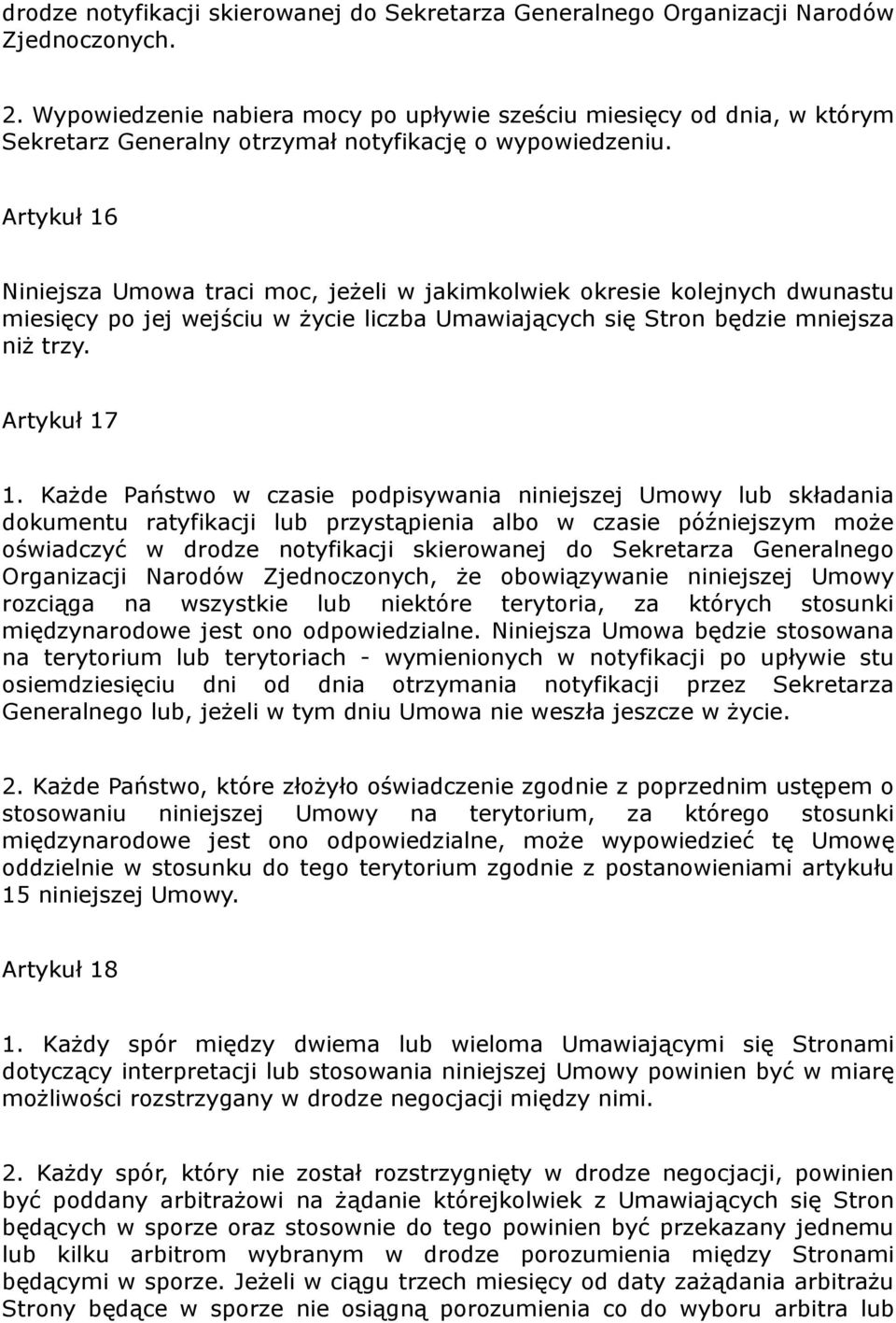 drodze notyfikacji skierowanej do Sekretarza Generalnego Organizacji Narodów Zjednoczonych.

2. Wypowiedzenie nabiera mocy po upływie sześciu miesięcy od dnia, w którym Sekretarz Generalny otrzymał notyfikację o wypowiedzeniu.

Artykuł 16

Niniejsza Umowa traci moc, jeżeli w jakimkolwiek okresie kolejnych dwunastu miesięcy po jej wejściu w życie liczba Umawiających się Stron będzie mniejsza niż trzy.

Artykuł 17

1. Każde Państwo w czasie podpisywania niniejszej Umowy lub składania dokumentu ratyfikacji lub przystąpienia albo w czasie późniejszym może oświadczyć w drodze notyfikacji skierowanej do Sekretarza Generalnego Organizacji Narodów Zjednoczonych, że obowiązywanie niniejszej Umowy rozciąga na wszystkie lub niektóre terytoria, za których stosunki międzynarodowe jest ono odpowiedzialne. Niniejsza Umowa będzie stosowana na terytorium lub terytoriach - wymienionych w notyfikacji po upływie stu osiemdziesięciu dni od dnia otrzymania notyfikacji przez Sekretarza Generalnego lub, jeżeli w tym dniu Umowa nie weszła jeszcze w życie.

2. Każde Państwo, które złożyło oświadczenie zgodnie z poprzednim ustępem o stosowaniu niniejszej Umowy na terytorium, za którego stosunki międzynarodowe jest ono odpowiedzialne, może wypowiedzieć tę Umowę oddzielnie w stosunku do tego terytorium zgodnie z postanowieniami artykułu 15 niniejszej Umowy.

Artykuł 18

1. Każdy spór między dwiema lub wieloma Umawiającymi się Stronami dotyczący interpretacji lub stosowania niniejszej Umowy powinien być w miarę możliwości rozstrzygany w drodze negocjacji między nimi.

2. Każdy spór, który nie został rozstrzygnięty w drodze negocjacji, powinien być poddany arbitrażowi na żądanie którejkolwiek z Umawiających się Stron będących w sporze oraz stosownie do tego powinien być przekazany jednemu lub kilku arbitrom wybranym w drodze porozumienia między Stronami będącymi w sporze. Jeżeli w ciągu trzech miesięcy od daty zażądania arbitrażu Strony będące w sporze nie osiągną porozumienia co do wyboru arbitra lub